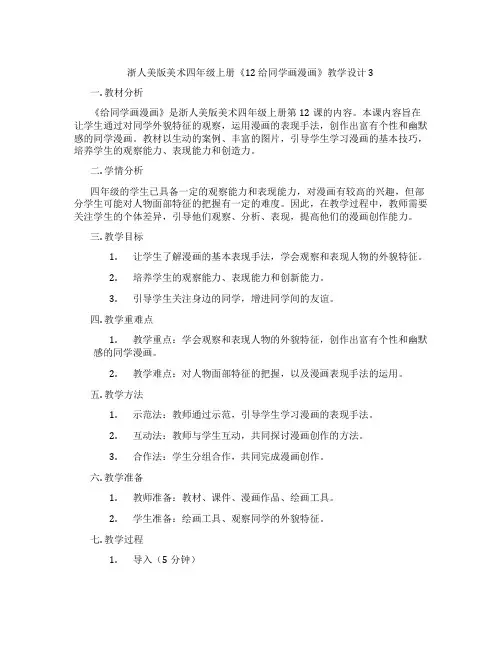 浙人美版美术四年级上册《12 给同学画漫画》教学设计 3

一. 教材分析

《给同学画漫画》是浙人美版美术四年级上册第 12 课的内容。本课内容旨在让学生通过对同学外貌特征的观察，运用漫画的表现手法，创作出富有个性和幽默感的同学漫画。教材以生动的案例、丰富的图片，引导学生学习漫画的基本技巧，培养学生的观察能力、表现能力和创造力。

二. 学情分析

四年级的学生已具备一定的观察能力和表现能力，对漫画有较高的兴趣，但部分学生可能对人物面部特征的把握有一定的难度。因此，在教学过程中，教师需要关注学生的个体差异，引导他们观察、分析、表现，提高他们的漫画创作能力。

三. 教学目标

1. 让学生了解漫画的基本表现手法，学会观察和表现人物的外貌特征。

2. 培养学生的观察能力、表现能力和创新能力。

3. 引导学生关注身边的同学，增进同学间的友谊。

四. 教学重难点

1. 教学重点：学会观察和表现人物的外貌特征，创作出富有个性和幽默感的同学漫画。

2. 教学难点：对人物面部特征的把握，以及漫画表现手法的运用。

五. 教学方法

1. 示范法：教师通过示范，引导学生学习漫画的表现手法。

2. 互动法：教师与学生互动，共同探讨漫画创作的方法。

3. 合作法：学生分组合作，共同完成漫画创作。

六. 教学准备

1. 教师准备：教材、课件、漫画作品、绘画工具。

2. 学生准备：绘画工具、观察同学的外貌特征。

七. 教学过程

1. 导入（5 分钟）